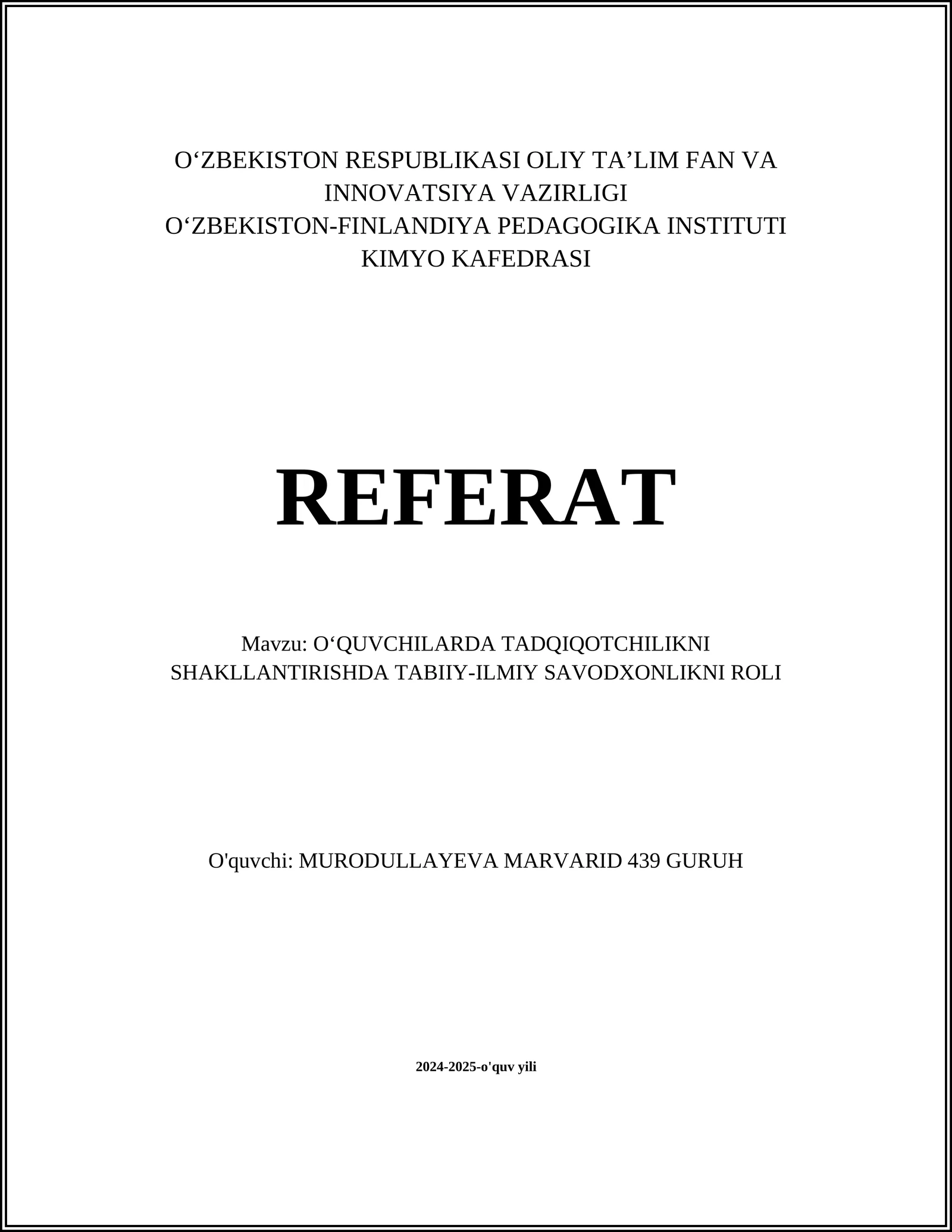 O‘ZBEKISTON RESPUBLIKASI OLIY TA’LIM FAN VA INNOVATSIYA VAZIRLIGI
O‘ZBEKISTON-FINLANDIYA PEDAGOGIKA INSTITUTI
KIMYO KAFEDRASI

REFERAT

Mavzu: O‘QUVCHILARDA TADQIQOTCHILIKNI SHAKLLANTIRISHDA TABIIY-ILMIY SAVODXONLIKNI ROLI

O'quvchi: MURODULLAYEVA MARVARID 439 GURUH

2024-2025-o'quv yili